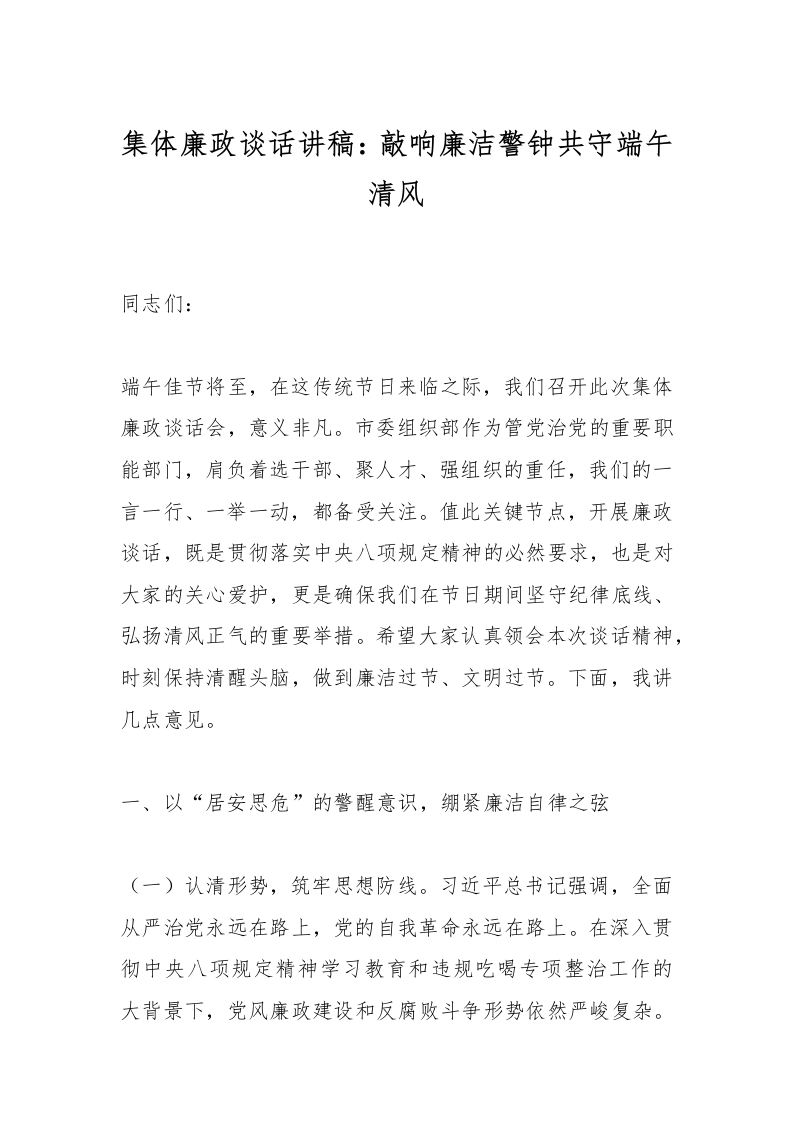 集体廉政谈话讲稿：敲响廉洁警钟共守端午清风

同志们：

端午佳节将至，在这传统节日来临之际，我们召开此次集体廉政谈话会，意义非凡。市委组织部作为管党治党的重要职能部门，肩负着选干部、聚人才、强组织的重任，我们的一言一行、一举一动，都备受关注。值此关键节点，开展廉政谈话，既是贯彻落实中央八项规定精神的必然要求，也是对大家的关心爱护，更是确保我们在节日期间坚守纪律底线、弘扬清风正气的重要举措。希望大家认真领会本次谈话精神，时刻保持清醒头脑，做到廉洁过节、文明过节。下面，我讲几点意见。

一、以“居安思危”的警醒意识，绷紧廉洁自律之弦

（一）认清形势，筑牢思想防线。习近平总书记强调，全面从严治党永远在路上，党的自我革命永远在路上。在深入贯彻中央八项规定精神学习教育和违规吃喝专项整治工作的大背景下，党风廉政建设和反腐败斗争形势依然严峻复杂。